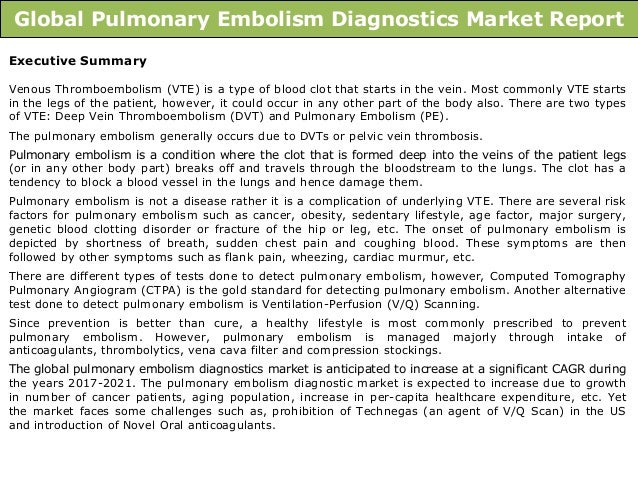 Global Pulmonary Embolism Diagnostics Market Report

Executive Summary

Venous Thromboembolism (VTE) is a type of blood clot that starts in the vein. Most commonly VTE starts in the legs of the patient, however, it could occur in any other part of the body also. There are two types of VTE: Deep Vein Thromboembolism (DVT) and Pulmonary Embolism (PE).

The pulmonary embolism generally occurs due to DVTs or pelvic vein thrombosis.

Pulmonary embolism is a condition where the clot that is formed deep into the veins of the patient legs (or in any other body part) breaks off and travels through the bloodstream to the lungs. The clot has a tendency to block a blood vessel in the lungs and hence damage them.

Pulmonary embolism is not a disease rather it is a complication of underlying VTE. There are several risk factors for pulmonary embolism such as cancer, obesity, sedentary lifestyle, age factor, major surgery, genetic blood clotting disorder or fracture of the hip or leg, etc. The onset of pulmonary embolism is depicted by shortness of breath, sudden chest pain and coughing blood. These symptoms are then followed by other symptoms such as flank pain, wheezing, cardiac murmur, etc.

There are different types of tests done to detect pulmonary embolism, however, Computed Tomography Pulmonary Angiogram (CTPA) is the gold standard for detecting pulmonary embolism. Another alternative test done to detect pulmonary embolism is Ventilation-Perfusion (V/Q) Scanning.

Since prevention is better than cure, a healthy lifestyle is most commonly prescribed to prevent pulmonary embolism. However, pulmonary embolism is managed majorly through intake of anticoagulants, thrombolytics, vena cava filter and compression stockings.

The global pulmonary embolism diagnostics market is anticipated to increase at a significant CAGR during the years 2017-2021. The pulmonary embolism diagnostic market is expected to increase due to growth in number of cancer patients, aging population, increase in per-capita healthcare expenditure, etc. Yet the market faces some challenges such as, prohibition of Technegas (an agent of V/Q Scan) in the US and introduction of Novel Oral anticoagulants.